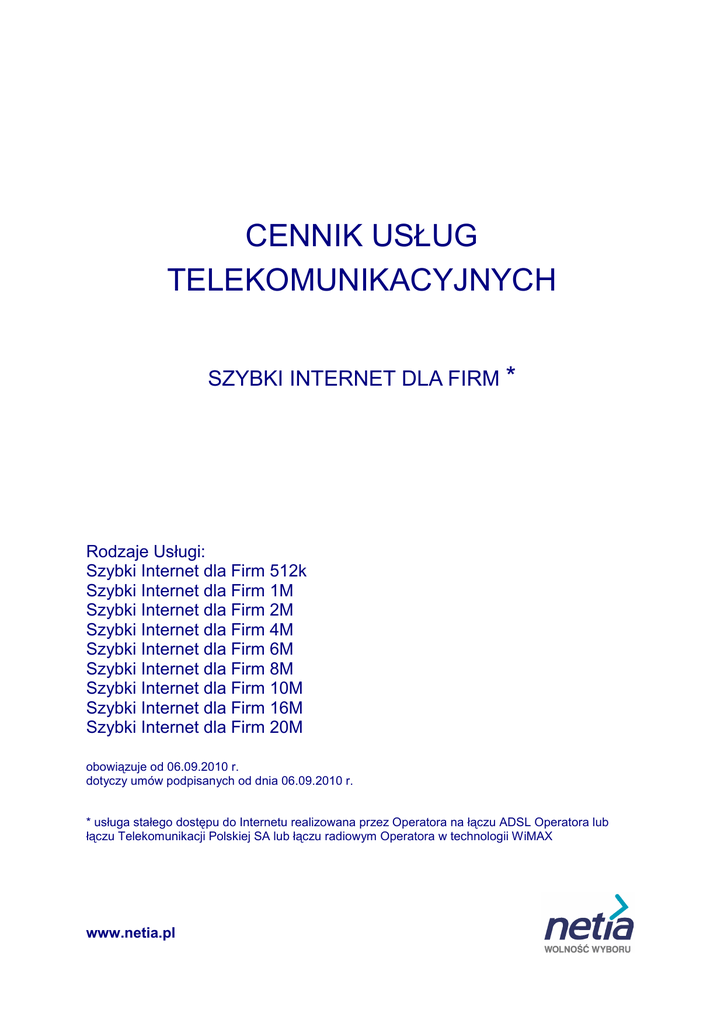 CENNIK USŁUG
TELEKOMUNIKACYJNYCH

SZYBKI INTERNET DLA FIRM *

Rodzaje Usługi:
Szybki Internet dla Firm 512k
Szybki Internet dla Firm 1M
Szybki Internet dla Firm 2M
Szybki Internet dla Firm 4M
Szybki Internet dla Firm 6M
Szybki Internet dla Firm 8M
Szybki Internet dla Firm 10M
Szybki Internet dla Firm 16M
Szybki Internet dla Firm 20M

obowiązuje od 06.09.2010 r.
dotyczy umów podpisanych od dnia 06.09.2010 r.

* usługa stałego dostępu do Internetu realizowana przez Operatora na łączu ADSL Operatora lub łączu Telekomunikacji Polskiej SA lub łączu radiowym Operatora w technologii WiMAX

www.netia.pl

netia
WOLNOŚĆ WYBORU